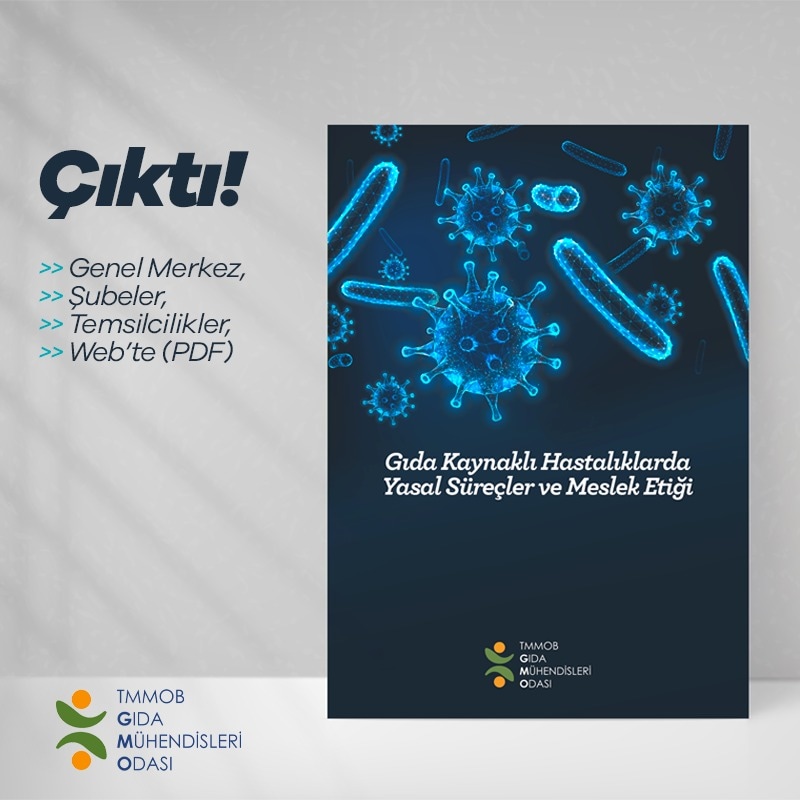 Çıktı!

>> Genel Merkez,
>> Şubeler,
>> Temsilcilikler,
>> Web'te (PDF)

Gıda Kaynaklı Hastalıklarda Yasal Süreçler ve Meslek Etiği

TMMOB
GIDA
MÜHENDİSLERİ
ODASI

TMMOB
GIDA
MÜHENDİSLERİ
ODASI